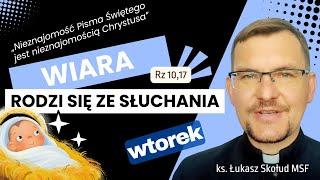 „Nieznajomość Pisma Świętego jest nieznajomością Chrystusa"

WIARA

Rz 10,17

RODZI SIĘ ZE SŁUCHANIA

wtorek

ks. Łukasz Skołud MSF